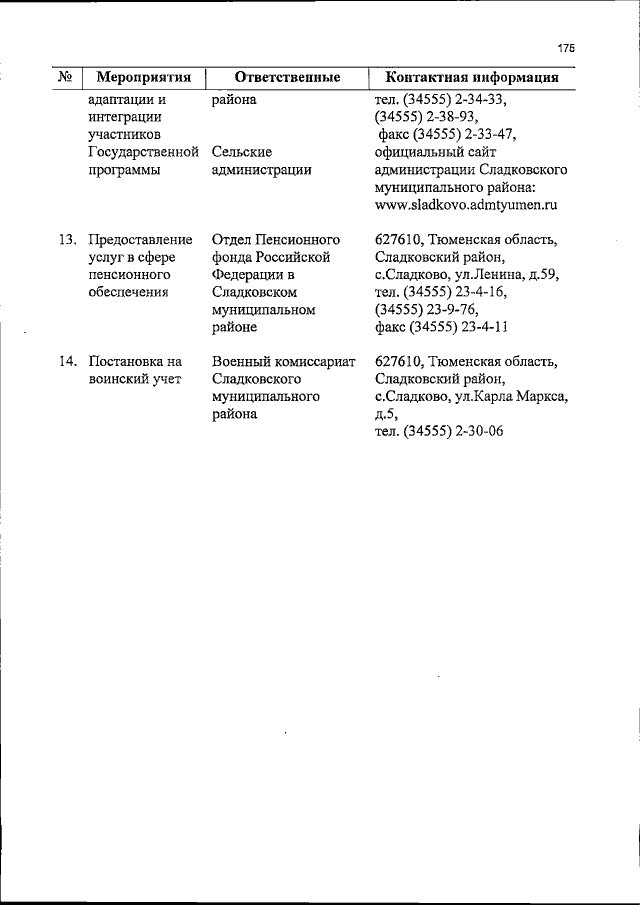 175

| № | Мероприятия | Ответственные | Контактная информация |
|---|---|---|---|
| | адаптации и интеграции участников Государственной программы | района Сельские администрации | тел. (34555) 2-34-33, (34555) 2-38-93, факс (34555) 2-33-47, официальный сайт администрации Сладковского муниципального района: www.sladkovo.admtyumen.ru |
| 13. | Предоставление услуг в сфере пенсионного обеспечения | Отдел Пенсионного фонда Российской Федерации в Сладковском муниципальном районе | 627610, Тюменская область, Сладковский район, с.Сладково, ул.Ленина, д.59, тел. (34555) 23-4-16, (34555) 23-9-76, факс (34555) 23-4-11 |
| 14. | Постановка на воинский учет | Военный комиссариат Сладковского муниципального района | 627610, Тюменская область, Сладковский район, с.Сладково, ул.Карла Маркса, д.5, тел. (34555) 2-30-06 |